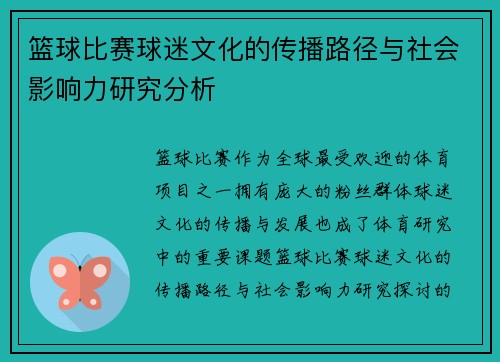 篮球比赛球迷文化的传播路径与社会影响力研究分析

篮球比赛作为全球最受欢迎的体育项目之一拥有庞大的粉丝群体球迷文化的传播与发展也成了体育研究中的重要课题篮球比赛球迷文化的传播路径与社会影响力研究探讨的